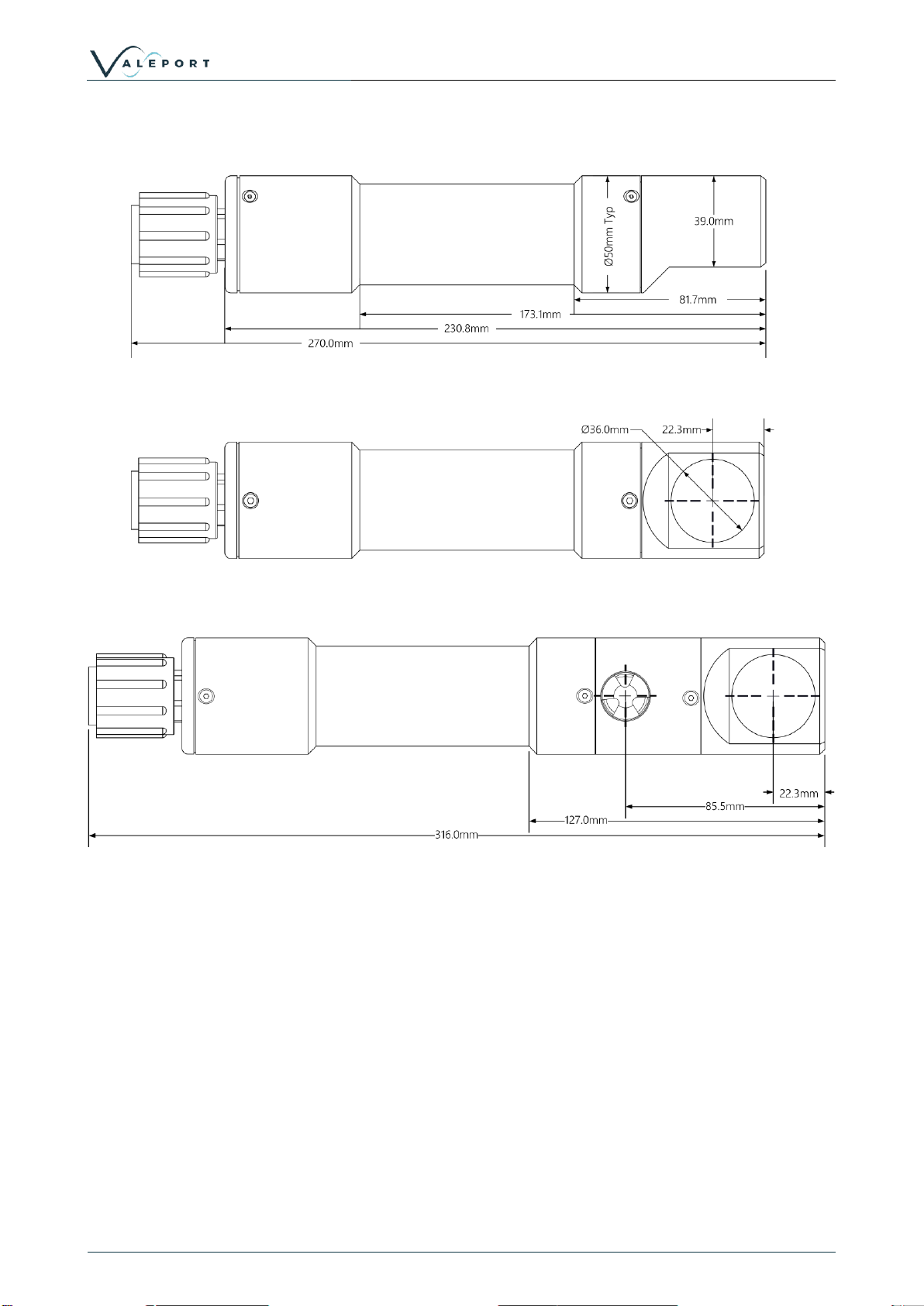 VALEPORT

Ø50mm Typ

39.0mm

81.7mm

173.1mm

230.8mm

270.0mm

Ø36.0mm

22.3mm

22.3mm

85.5mm

127.0mm

316.0mm